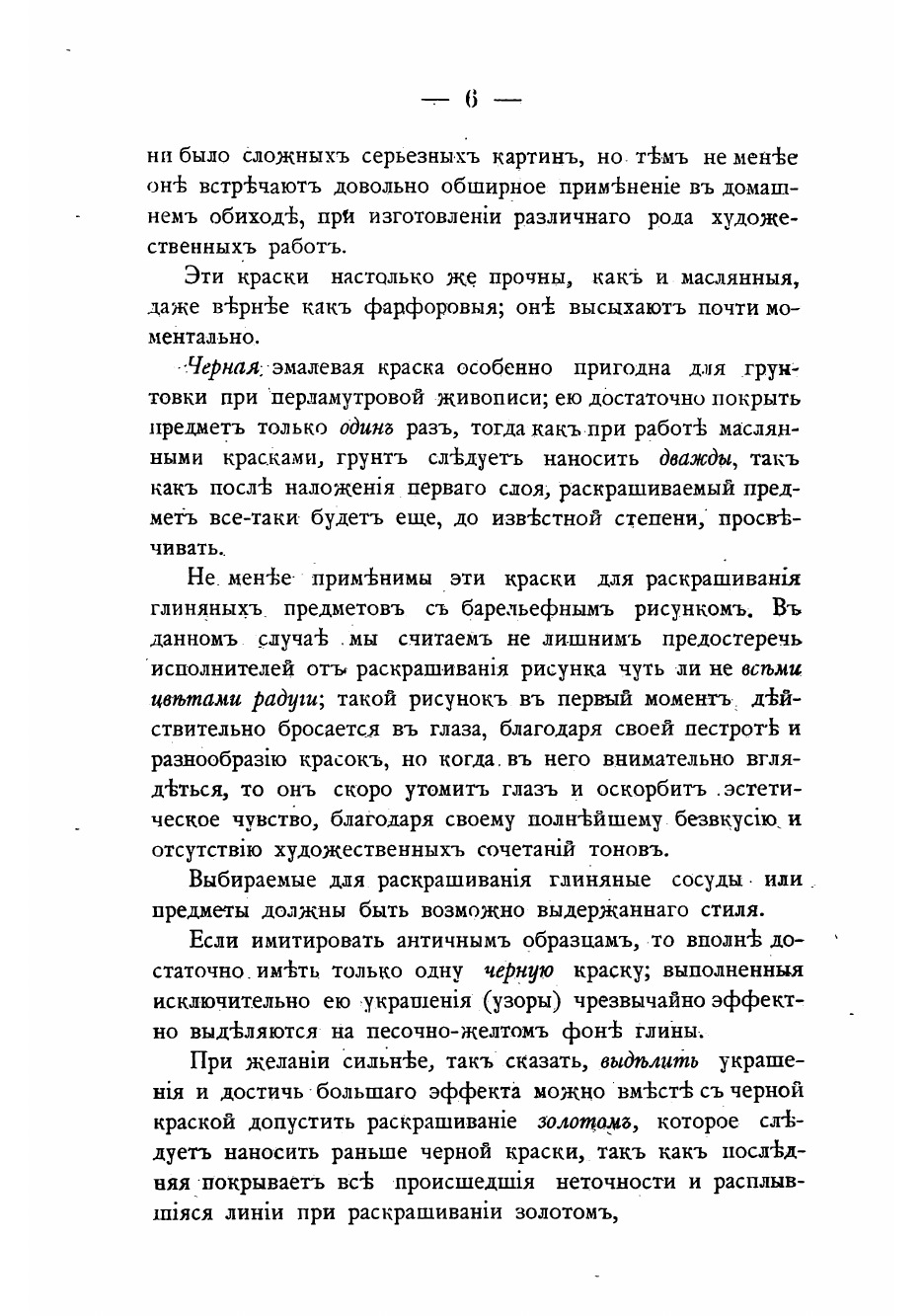 — 6 —

ни было сложныхъ серьезныхъ картинъ, но тѣмъ не менѣе онѣ встрѣчаютъ довольно обширное примѣненіе въ домашнемъ обиходѣ, при изготовленіи различнаго рода художественныхъ работъ.

Эти краски настолько же прочны, какъ и маслянныя, даже вѣрнѣе какъ фарфоровыя; онѣ высыхаютъ почти моментально.

Черная эмалевая краска особенно пригодна для грунтовки при перламутровой живописи; ею достаточно покрыть предметъ только одинъ разъ, тогда какъ при работѣ маслянными красками, грунтъ слѣдуетъ наносить дважды, такъ какъ послѣ наложенія перваго слоя, раскрашиваемый предметъ все-таки будетъ еще, до извѣстной степени, просвѣчивать.

Не менѣе примѣнимы эти краски для раскрашиванія глиняныхъ предметовъ съ барельефнымъ рисункомъ. Въ данномъ случаѣ мы считаемъ не лишнимъ предостеречь исполнителей отъ раскрашиванія рисунка чуть ли не всѣми цвѣтами радуги; такой рисунокъ въ первый моментъ дѣйствительно бросается въ глаза, благодаря своей пестротѣ и разнообразію красокъ, но когда въ него внимательно вглядѣться, то онъ скоро утомитъ глазъ и оскорбитъ эстетическое чувство, благодаря своему полнѣйшему безвкусію и отсутствію художественныхъ сочетаній тоновъ.

Выбираемые для раскрашиванія глиняные сосуды или предметы должны быть возможно выдержаннаго стиля.

Если имитировать античнымъ образцамъ, то вполнѣ достаточно имѣть только одну черную краску; выполненныя исключительно ею украшенія (узоры) чрезвычайно эффектно выдѣляются на песочно-желтомъ фонѣ глины.

При желаніи сильнѣе, такъ сказать, выдѣлить украшенія и достичь большаго эффекта можно вмѣстѣ съ черной краской допустить раскрашиваніе золотомъ, которое слѣдуетъ наносить раньше черной краски, такъ какъ послѣдняя покрываетъ всѣ происшедшія неточности и расплывшіяся линіи при раскрашиваніи золотомъ,